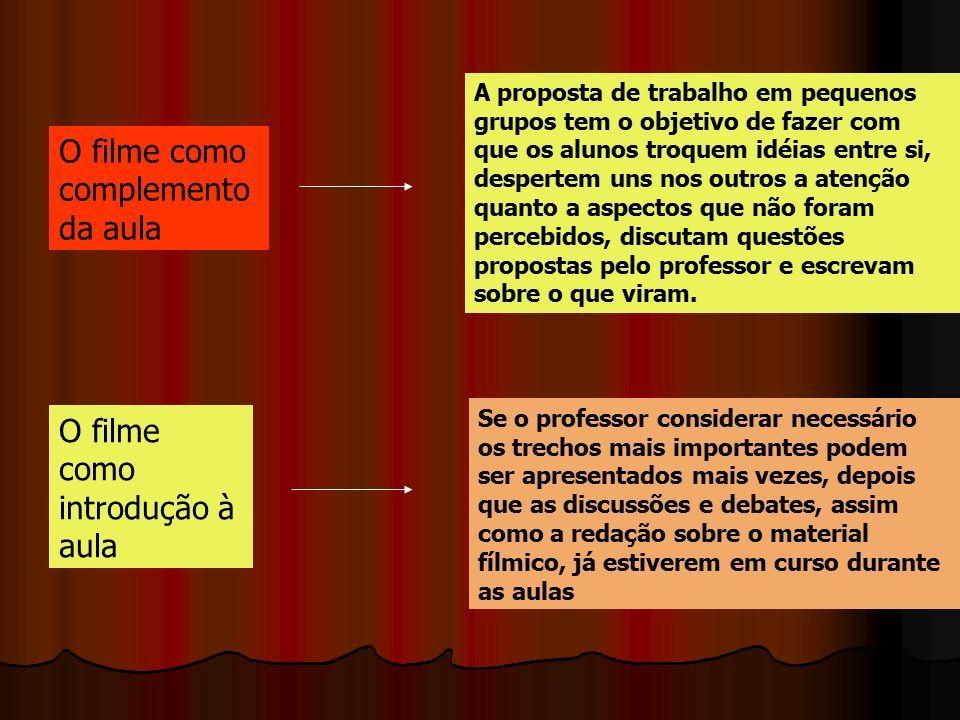 O filme como complemento da aula

A proposta de trabalho em pequenos grupos tem o objetivo de fazer com que os alunos troquem idéias entre si, despertem uns nos outros a atenção quanto a aspectos que não foram percebidos, discutam questões propostas pelo professor e escrevam sobre o que viram.

O filme como introdução à aula

Se o professor considerar necessário os trechos mais importantes podem ser apresentados mais vezes, depois que as discussões e debates, assim como a redação sobre o material fílmico, já estiverem em curso durante as aulas